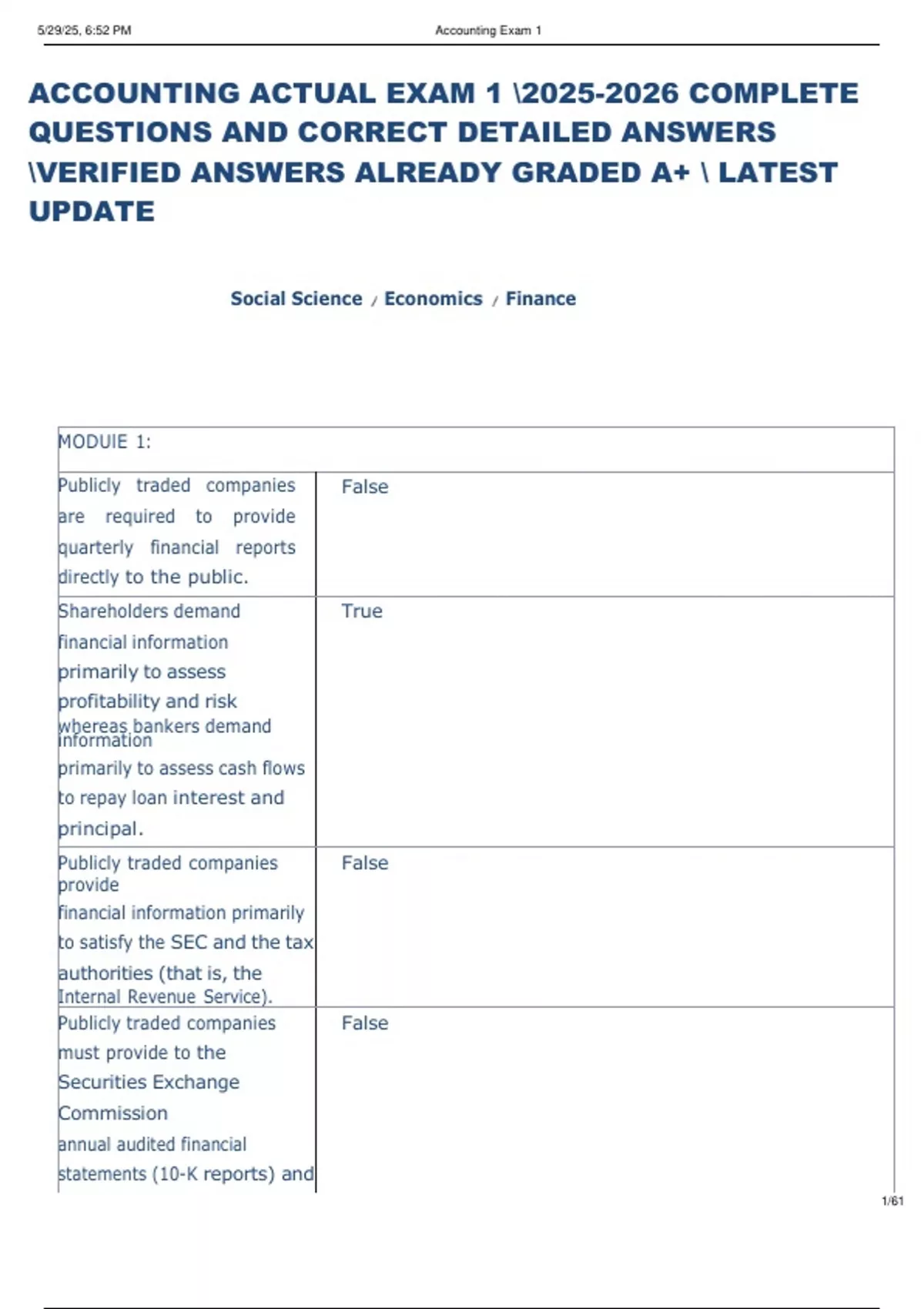 5/29/25, 6:52 PM Accounting Exam 1

ACCOUNTING ACTUAL EXAM 1 \2025-2026 COMPLETE QUESTIONS AND CORRECT DETAILED ANSWERS \VERIFIED ANSWERS ALREADY GRADED A+ \ LATEST UPDATE

Social Science / Economics / Finance

| MODUIE 1: | |
|---|---|
| Publicly traded companies are required to provide quarterly financial reports directly to the public. | False |
| Shareholders demand financial information primarily to assess profitability and risk whereas bankers demand information primarily to assess cash flows to repay loan interest and principal. | True |
| Publicly traded companies provide financial information primarily to satisfy the SEC and the tax authorities (that is, the Internal Revenue Service). | False |
| Publicly traded companies must provide to the Securities Exchange Commission annual audited financial statements (10-K reports) and | False |

1/61